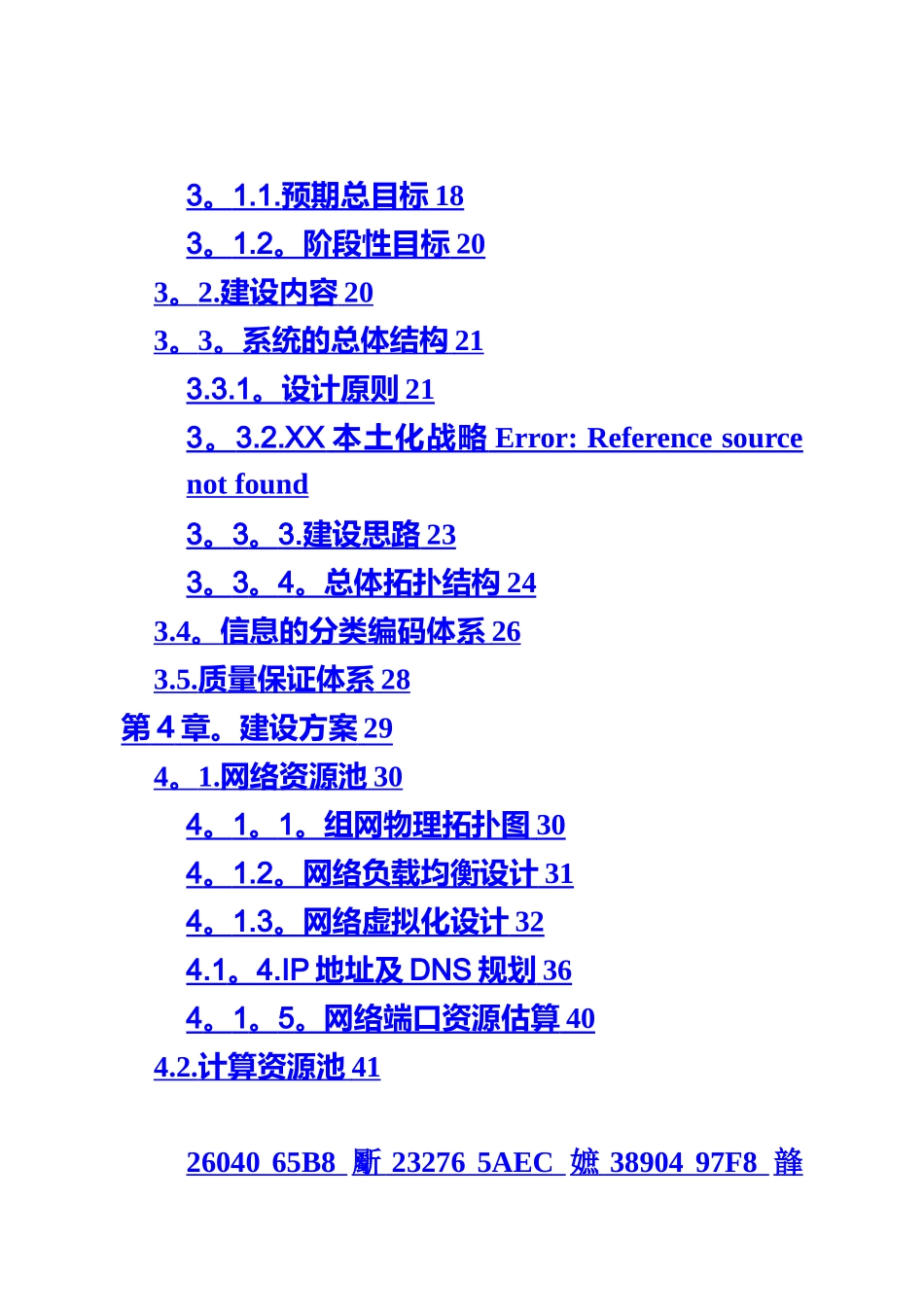 3。1.1.预期总目标 18

3。1.2。阶段性目标 20

3。2.建设内容 20

3。3。系统的总体结构 21

3.3.1。设计原则 21

3。3.2.XX 本土化战略 Error: Reference source not found

3。3。3.建设思路 23

3。3。4。总体拓扑结构 24

3.4。信息的分类编码体系 26

3.5.质量保证体系 28

第 4 章。建设方案 29

4。1.网络资源池 30

4。1。1。组网物理拓扑图 30

4。1.2。网络负载均衡设计 31

4。1.3。网络虚拟化设计 32

4.1。4.IP 地址及 DNS 规划 36

4。1。5。网络端口资源估算 40

4.2.计算资源池 41

26040 65B8 斸 23276 5AEC 嫬 38904 97F8 韸